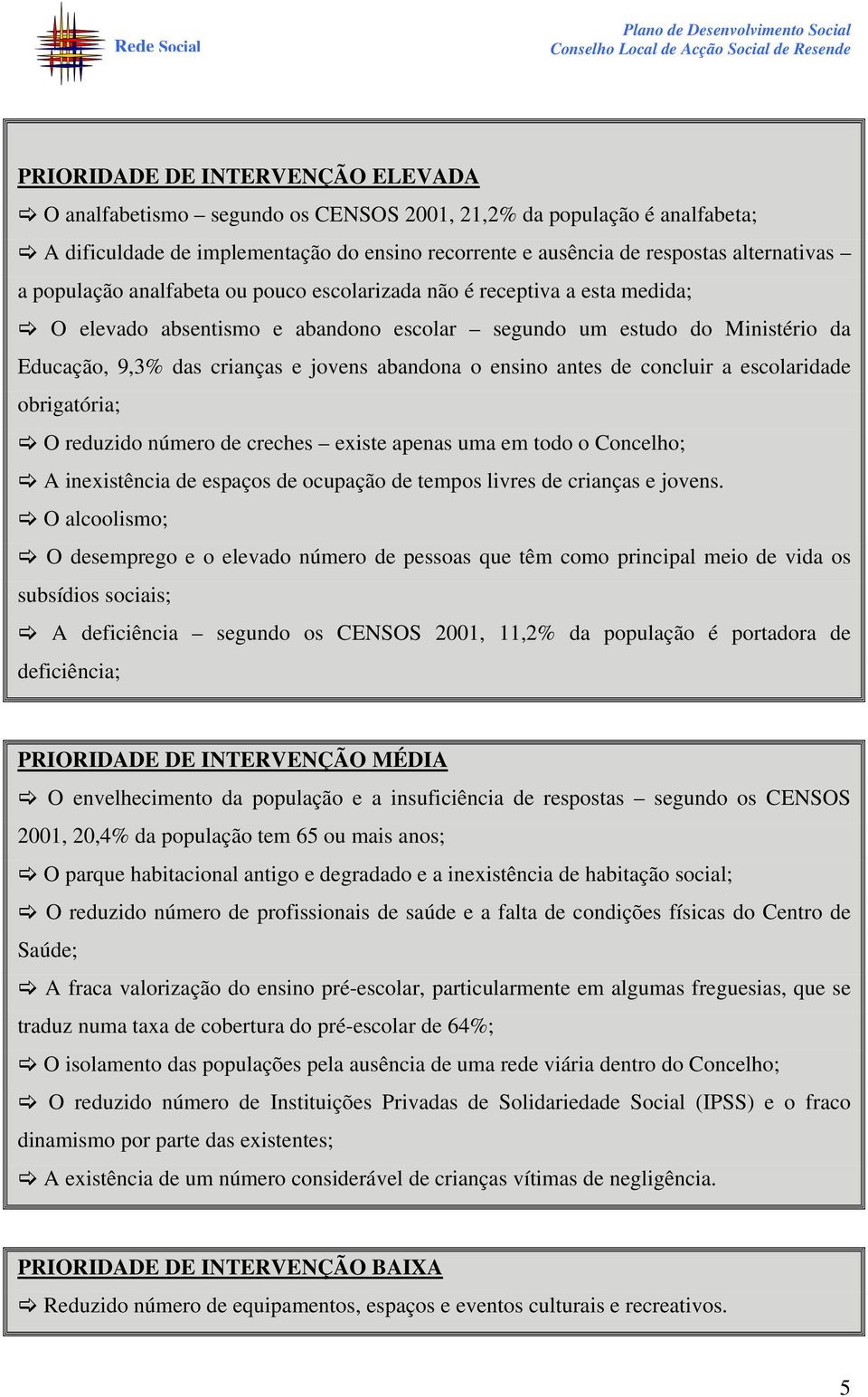 Rede Social

Plano de Desenvolvimento Social
Conselho Local de Acção Social de Resende

PRIORIDADE DE INTERVENÇÃO ELEVADA

⇨ O analfabetismo – segundo os CENSOS 2001, 21,2% da população é analfabeta;

⇨ A dificuldade de implementação do ensino recorrente e ausência de respostas alternativas – a população analfabeta ou pouco escolarizada não é receptiva a esta medida;

⇨ O elevado absentismo e abandono escolar – segundo um estudo do Ministério da Educação, 9,3% das crianças e jovens abandona o ensino antes de concluir a escolaridade obrigatória;

⇨ O reduzido número de creches – existe apenas uma em todo o Concelho;

⇨ A inexistência de espaços de ocupação de tempos livres de crianças e jovens.

⇨ O alcoolismo;

⇨ O desemprego e o elevado número de pessoas que têm como principal meio de vida os subsídios sociais;

⇨ A deficiência – segundo os CENSOS 2001, 11,2% da população é portadora de deficiência;

PRIORIDADE DE INTERVENÇÃO MÉDIA

⇨ O envelhecimento da população e a insuficiência de respostas – segundo os CENSOS 2001, 20,4% da população tem 65 ou mais anos;

⇨ O parque habitacional antigo e degradado e a inexistência de habitação social;

⇨ O reduzido número de profissionais de saúde e a falta de condições físicas do Centro de Saúde;

⇨ A fraca valorização do ensino pré-escolar, particularmente em algumas freguesias, que se traduz numa taxa de cobertura do pré-escolar de 64%;

⇨ O isolamento das populações pela ausência de uma rede viária dentro do Concelho;

⇨ O reduzido número de Instituições Privadas de Solidariedade Social (IPSS) e o fraco dinamismo por parte das existentes;

⇨ A existência de um número considerável de crianças vítimas de negligência.

PRIORIDADE DE INTERVENÇÃO BAIXA

⇨ Reduzido número de equipamentos, espaços e eventos culturais e recreativos.

5